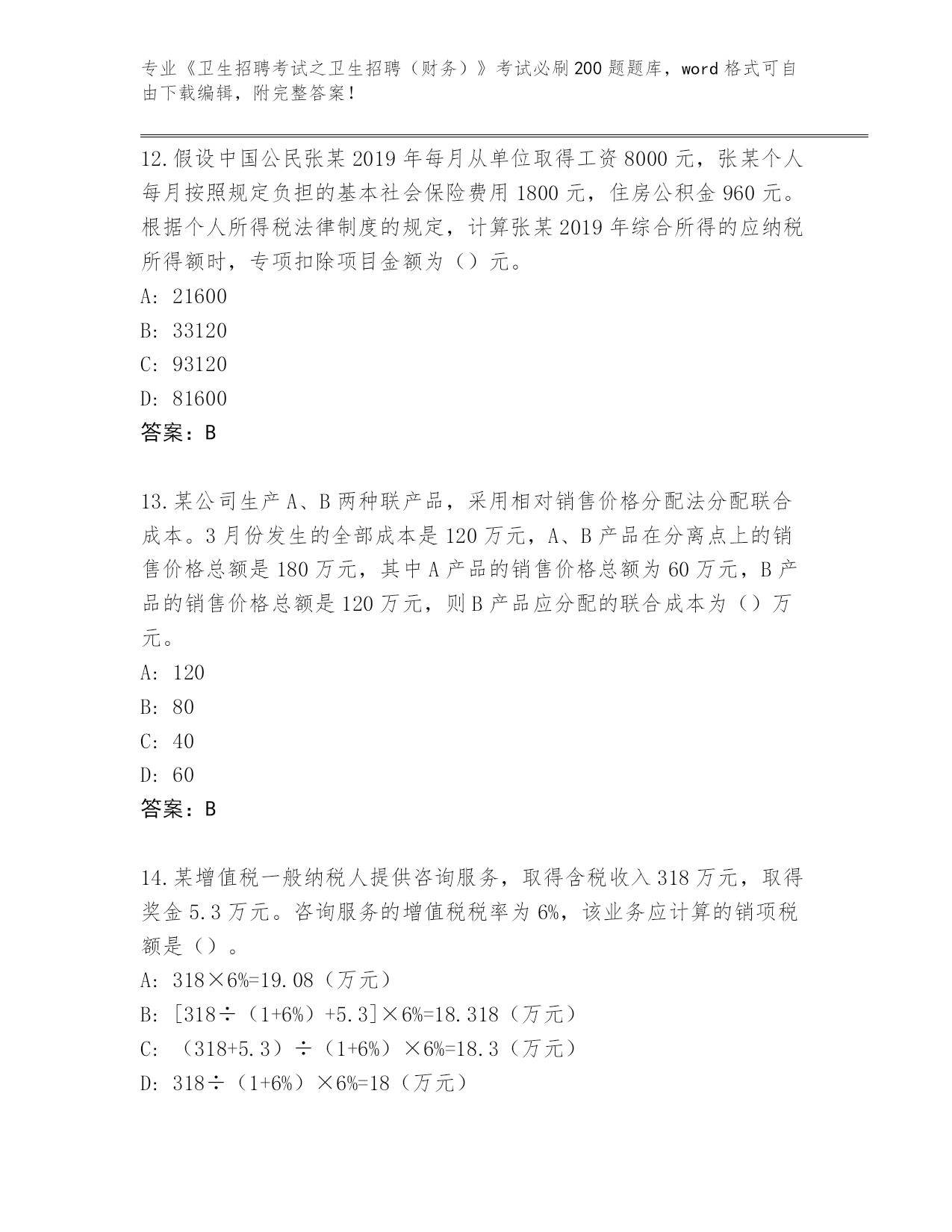 专业《卫生招聘考试之卫生招聘（财务）》考试必刷200题题库，word格式可自由下载编辑，附完整答案！

12.假设中国公民张某2019年每月从单位取得工资8000元，张某个人每月按照规定负担的基本社会保险费用1800元，住房公积金960元。根据个人所得税法律制度的规定，计算张某2019年综合所得的应纳税所得额时，专项扣除项目金额为（）元。
A: 21600
B: 33120
C: 93120
D: 81600
答案：B

13.某公司生产A、B两种联产品，采用相对销售价格分配法分配联合成本。3月份发生的全部成本是120万元，A、B产品在分离点上的销售价格总额是180万元，其中A产品的销售价格总额为60万元，B产品的销售价格总额是120万元，则B产品应分配的联合成本为（）万元。
A: 120
B: 80
C: 40
D: 60
答案：B

14.某增值税一般纳税人提供咨询服务，取得含税收入318万元，取得奖金5.3万元。咨询服务的增值税税率为6%，该业务应计算的销项税额是（）。
A: 318×6%=19.08（万元）
B: [318÷（1+6%）+5.3]×6%=18.318（万元）
C: （318+5.3）÷（1+6%）×6%=18.3（万元）
D: 318÷（1+6%）×6%=18（万元）